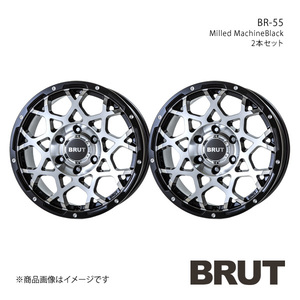 BR-55
Milled MachineBlack
2本セット

BRUT

BRUT

※商品画像はイメージです

BRUT